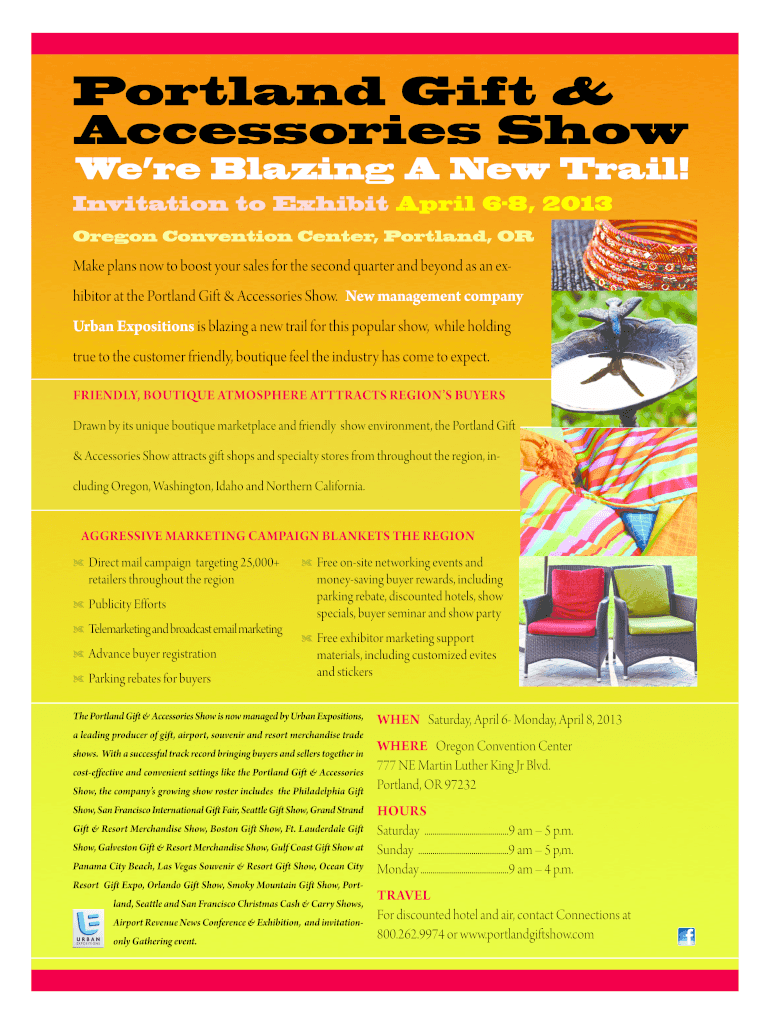 Portland Gift & Accessories Show

We're Blazing A New Trail!

Invitation to Exhibit April 6-8, 2013

Oregon Convention Center, Portland, OR

Make plans now to boost your sales for the second quarter and beyond as an exhibitor at the Portland Gift & Accessories Show. New management company Urban Expositions is blazing a new trail for this popular show, while holding true to the customer friendly, boutique feel the industry has come to expect.

FRIENDLY, BOUTIQUE ATMOSPHERE ATTTRACTS REGION'S BUYERS

Drawn by its unique boutique marketplace and friendly show environment, the Portland Gift & Accessories Show attracts gift shops and specialty stores from throughout the region, including Oregon, Washington, Idaho and Northern California.

AGGRESSIVE MARKETING CAMPAIGN BLANKETS THE REGION

Direct mail campaign targeting 25,000+ retailers throughout the region

Publicity Efforts

Telemarketing and broadcast email marketing

Advance buyer registration

Parking rebates for buyers

Free on-site networking events and money-saving buyer rewards, including parking rebate, discounted hotels, show specials, buyer seminar and show party

Free exhibitor marketing support materials, including customized evites and stickers

The Portland Gift & Accessories Show is now managed by Urban Expositions, a leading producer of gift, airport, souvenir and resort merchandise trade shows. With a successful track record bringing buyers and sellers together in cost-effective and convenient settings like the Portland Gift & Accessories Show, the company's growing show roster includes the Philadelphia Gift Show, San Francisco International Gift Fair, Seattle Gift Show, Grand Strand Gift & Resort Merchandise Show, Boston Gift Show, Ft. Lauderdale Gift Show, Galveston Gift & Resort Merchandise Show, Gulf Coast Gift Show at Panama City Beach, Las Vegas Souvenir & Resort Gift Show, Ocean City Resort Gift Expo, Orlando Gift Show, Smoky Mountain Gift Show, Portland, Seattle and San Francisco Christmas Cash & Carry Shows, Airport Revenue News Conference & Exhibition, and invitation-only Gathering event.

URBAN EXPOSITIONS

WHEN Saturday, April 6- Monday, April 8, 2013

WHERE Oregon Convention Center
777 NE Martin Luther King Jr Blvd.
Portland, OR 97232

HOURS
Saturday 9 am – 5 p.m.
Sunday 9 am – 5 p.m.
Monday 9 am – 4 p.m.

TRAVEL
For discounted hotel and air, contact Connections at 800.262.9974 or www.portlandgiftshow.com